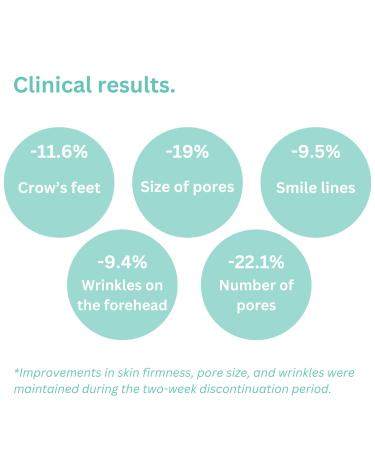 Clinical results.

-11.6%
Crow's feet

-19%
Size of pores

-9.5%
Smile lines

-9.4%
Wrinkles on the forehead

-22.1%
Number of pores

*Improvements in skin firmness, pore size, and wrinkles were maintained during the two-week discontinuation period.